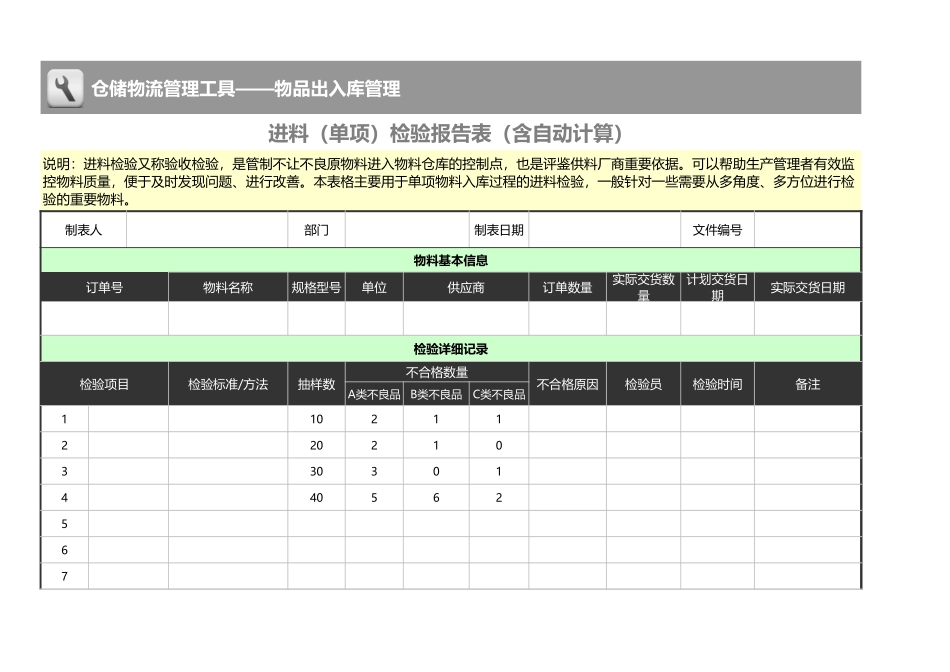 仓储物流管理工具——物品出入库管理

进料（单项）检验报告表（含自动计算）

说明：进料检验又称验收检验，是管制不让不良原物料进入物料仓库的控制点，也是评鉴供料厂商重要依据。可以帮助生产管理者有效监控物料质量，便于及时发现问题、进行改善。本表格主要用于单项物料入库过程的进料检验，一般针对一些需要从多角度、多方位进行检验的重要物料。

| 制表人 | | 部门 | | 制表日期 | | 文件编号 | |
|---|---|---|---|---|---|---|---|

物料基本信息

| 订单号 | 物料名称 | 规格型号 | 单位 | 供应商 | 订单数量 | 实际交货数量 | 计划交货日期 | 实际交货日期 |
|---|---|---|---|---|---|---|---|---|
| | | | | | | | | |

检验详细记录

| 检验项目 | | 检验标准/方法 | 抽样数 | 不合格数量 A类不良品 | 不合格数量 B类不良品 | 不合格数量 C类不良品 | 不合格原因 | 检验员 | 检验时间 | 备注 |
|---|---|---|---|---|---|---|---|---|---|---|
| 1 | | | 10 | 2 | 1 | 1 | | | | |
| 2 | | | 20 | 2 | 1 | 0 | | | | |
| 3 | | | 30 | 3 | 0 | 1 | | | | |
| 4 | | | 40 | 5 | 6 | 2 | | | | |
| 5 | | | | | | | | | | |
| 6 | | | | | | | | | | |
| 7 | | | | | | | | | | |